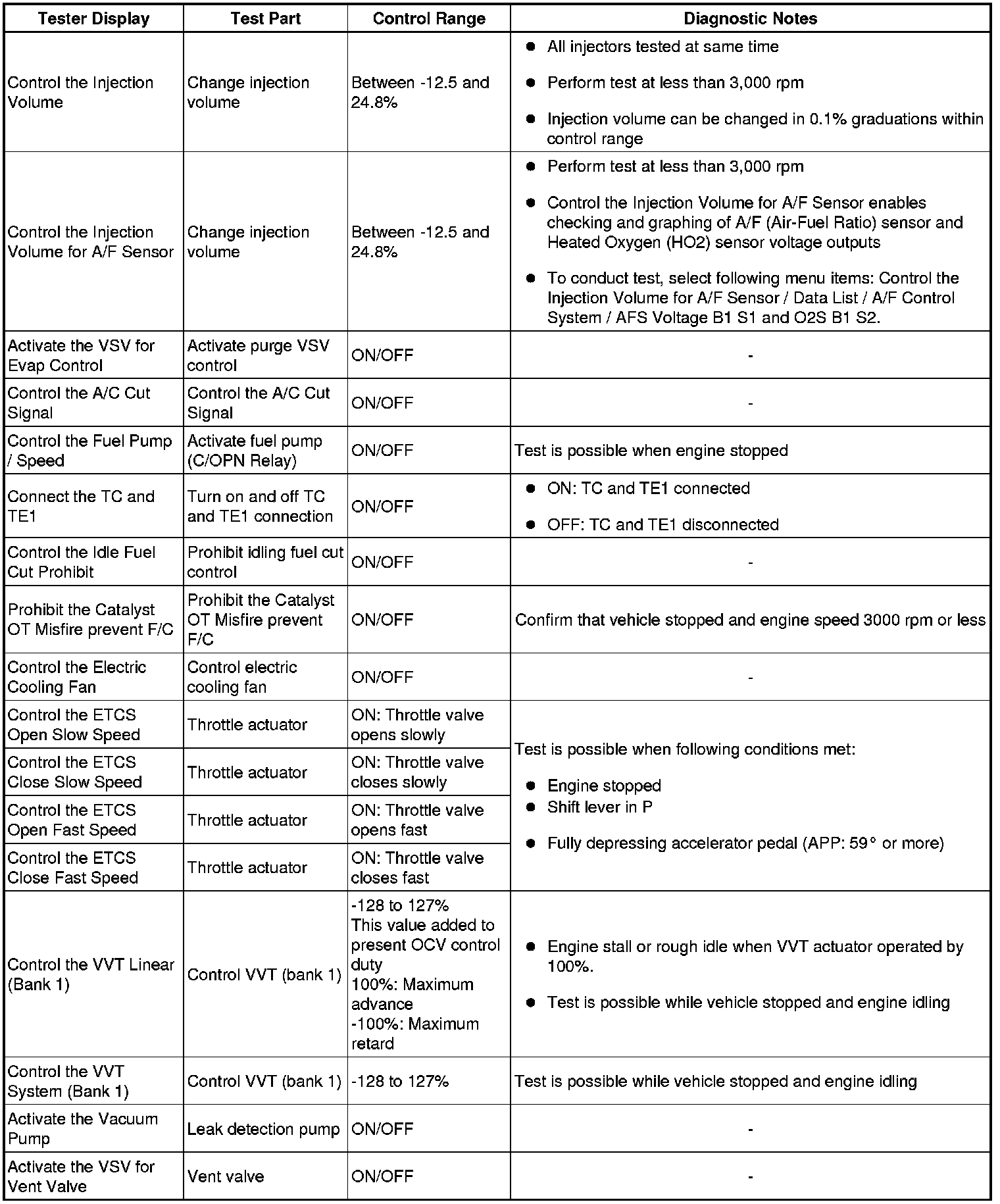 | Tester Display | Test Part | Control Range | Diagnostic Notes |
|---|---|---|---|
| Control the Injection Volume | Change injection volume | Between -12.5 and 24.8% | ● All injectors tested at same time ● Perform test at less than 3,000 rpm ● Injection volume can be changed in 0.1% graduations within control range |
| Control the Injection Volume for A/F Sensor | Change injection volume | Between -12.5 and 24.8% | ● Perform test at less than 3,000 rpm ● Control the Injection Volume for A/F Sensor enables checking and graphing of A/F (Air-Fuel Ratio) sensor and Heated Oxygen (HO2) sensor voltage outputs ● To conduct test, select following menu items: Control the Injection Volume for A/F Sensor / Data List / A/F Control System / AFS Voltage B1 S1 and O2S B1 S2. |
| Activate the VSV for Evap Control | Activate purge VSV control | ON/OFF | - |
| Control the A/C Cut Signal | Control the A/C Cut Signal | ON/OFF | - |
| Control the Fuel Pump / Speed | Activate fuel pump (C/OPN Relay) | ON/OFF | Test is possible when engine stopped |
| Connect the TC and TE1 | Turn on and off TC and TE1 connection | ON/OFF | ● ON: TC and TE1 connected ● OFF: TC and TE1 disconnected |
| Control the Idle Fuel Cut Prohibit | Prohibit idling fuel cut control | ON/OFF | - |
| Prohibit the Catalyst OT Misfire prevent F/C | Prohibit the Catalyst OT Misfire prevent F/C | ON/OFF | Confirm that vehicle stopped and engine speed 3000 rpm or less |
| Control the Electric Cooling Fan | Control electric cooling fan | ON/OFF | - |
| Control the ETCS Open Slow Speed | Throttle actuator | ON: Throttle valve opens slowly | Test is possible when following conditions met: ● Engine stopped ● Shift lever in P ● Fully depressing accelerator pedal (APP: 59° or more) |
| Control the ETCS Close Slow Speed | Throttle actuator | ON: Throttle valve closes slowly | |
| Control the ETCS Open Fast Speed | Throttle actuator | ON: Throttle valve opens fast | |
| Control the ETCS Close Fast Speed | Throttle actuator | ON: Throttle valve closes fast | |
| Control the VVT Linear (Bank 1) | Control VVT (bank 1) | -128 to 127% This value added to present OCV control duty 100%: Maximum advance -100%: Maximum retard | ● Engine stall or rough idle when VVT actuator operated by 100%. ● Test is possible while vehicle stopped and engine idling |
| Control the VVT System (Bank 1) | Control VVT (bank 1) | -128 to 127% | Test is possible while vehicle stopped and engine idling |
| Activate the Vacuum Pump | Leak detection pump | ON/OFF | - |
| Activate the VSV for Vent Valve | Vent valve | ON/OFF | - |